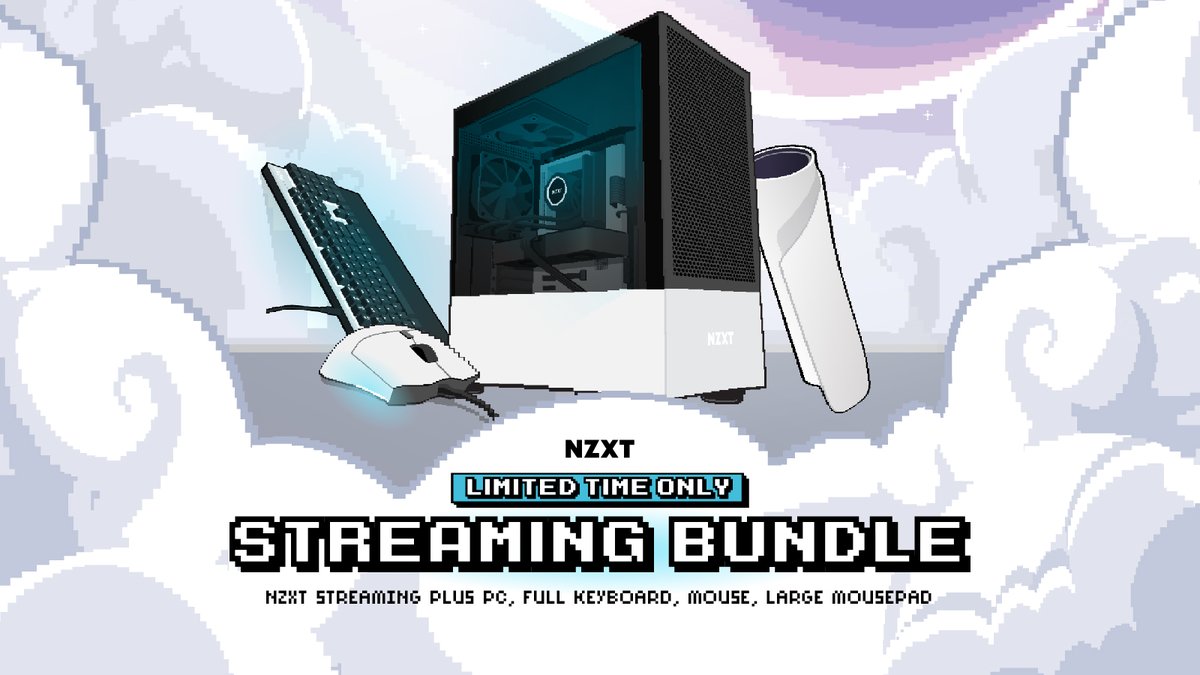 NZXT

NZXT

NZXT
LIMITED TIME ONLY
STREAMING BUNDLE
NZXT STREAMING PLUS PC, FULL KEYBOARD, MOUSE, LARGE MOUSEPAD